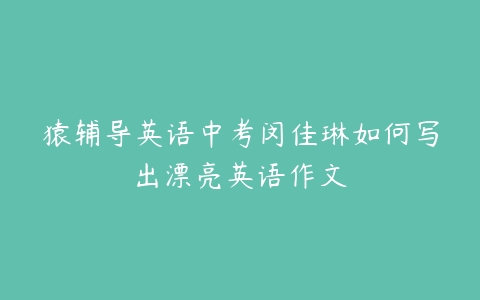 猿辅导英语中考闵佳琳如何写出漂亮英语作文